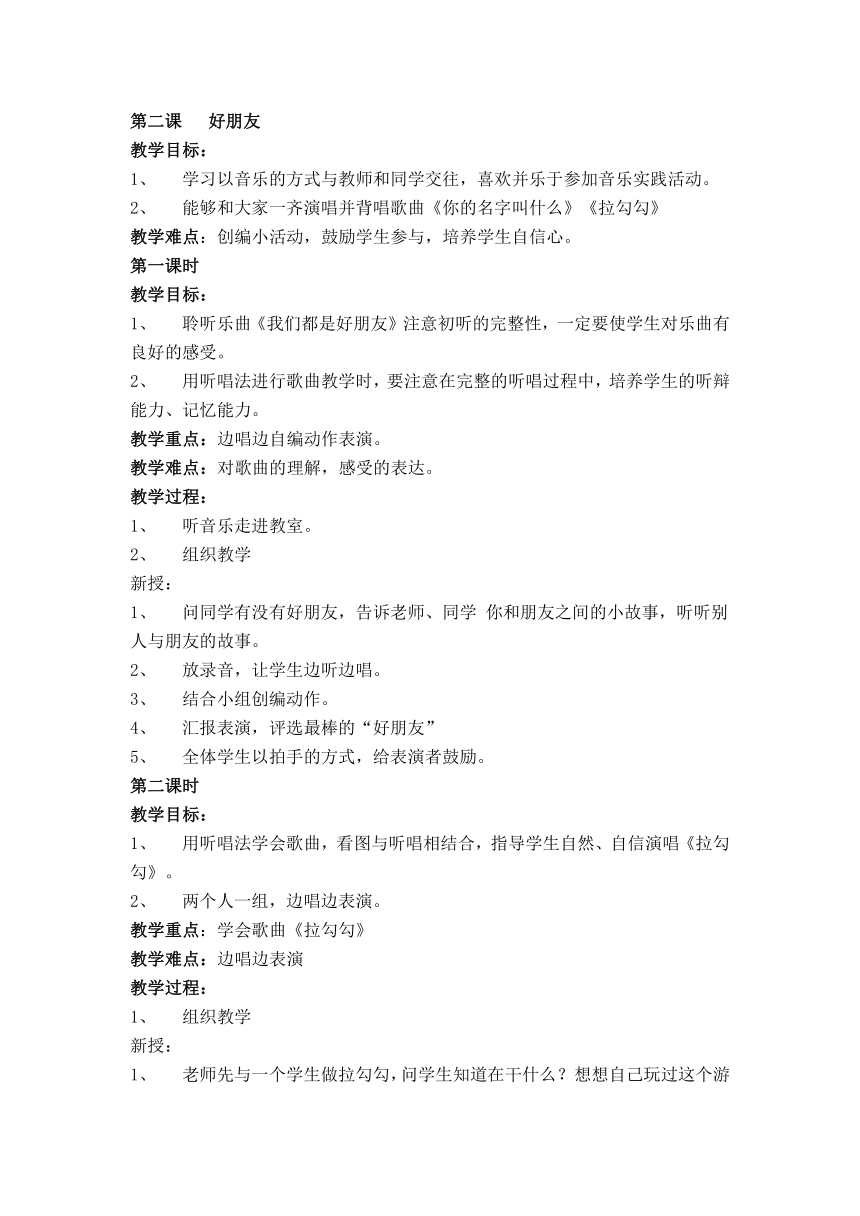 第二课　好朋友
教学目标：
1、　学习以音乐的方式与教师和同学交往，喜欢并乐于参加音乐实践活动。
2、　能够和大家一齐演唱并背唱歌曲《你的名字叫什么》《拉勾勾》
教学难点：创编小活动，鼓励学生参与，培养学生自信心。
第一课时
教学目标：
1、　聆听乐曲《我们都是好朋友》注意初听的完整性，一定要使学生对乐曲有良好的感受。
2、　用听唱法进行歌曲教学时，要注意在完整的听唱过程中，培养学生的听辩能力、记忆能力。
教学重点：边唱边自编动作表演。
教学难点：对歌曲的理解，感受的表达。
教学过程：
1、　听音乐走进教室。
2、　组织教学
新授：
1、　问同学有没有好朋友，告诉老师、同学 你和朋友之间的小故事，听听别人与朋友的故事。
2、　放录音，让学生边听边唱。
3、　结合小组创编动作。
4、　汇报表演，评选最棒的“好朋友”
5、　全体学生以拍手的方式，给表演者鼓励。
第二课时
教学目标：
1、　用听唱法学会歌曲，看图与听唱相结合，指导学生自然、自信演唱《拉勾勾》。
2、　两个人一组，边唱边表演。
教学重点：学会歌曲《拉勾勾》
教学难点：边唱边表演
教学过程：
1、　组织教学
新授：
1、　老师先与一个学生做拉勾勾，问学生知道在干什么？想想自己玩过这个游